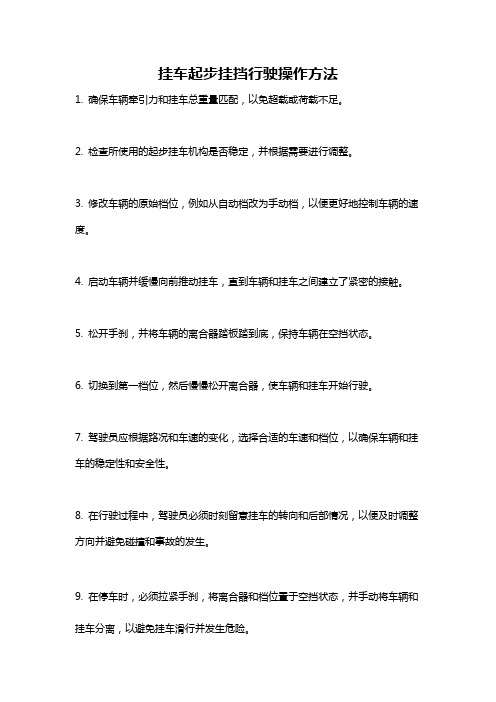 挂车起步挂挡行驶操作方法

1. 确保车辆牵引力和挂车总重量匹配，以免超载或荷载不足。

2. 检查所使用的起步挂车机构是否稳定，并根据需要进行调整。

3. 修改车辆的原始档位，例如从自动档改为手动档，以便更好地控制车辆的速度。

4. 启动车辆并缓慢向前推动挂车，直到车辆和挂车之间建立了紧密的接触。

5. 松开手刹，并将车辆的离合器踏板踏到底，保持车辆在空挡状态。

6. 切换到第一档位，然后慢慢松开离合器，使车辆和挂车开始行驶。

7. 驾驶员应根据路况和车速的变化，选择合适的车速和档位，以确保车辆和挂车的稳定性和安全性。

8. 在行驶过程中，驾驶员必须时刻留意挂车的转向和后部情况，以便及时调整方向并避免碰撞和事故的发生。

9. 在停车时，必须拉紧手刹，将离合器和档位置于空挡状态，并手动将车辆和挂车分离，以避免挂车滑行并发生危险。